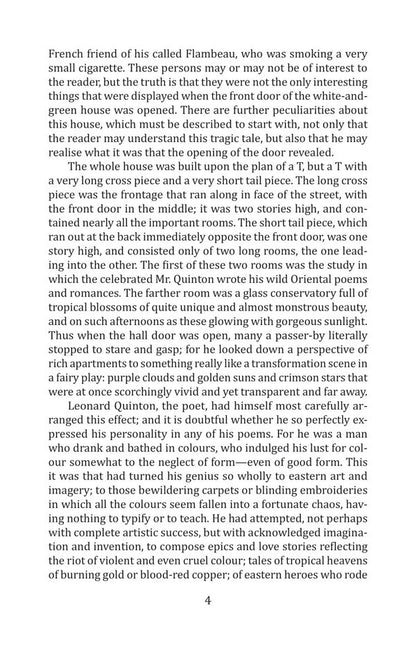 French friend of his called Flambeau, who was smoking a very small cigarette. These persons may or may not be of interest to the reader, but the truth is that they were not the only interesting things that were displayed when the front door of the white-and-green house was opened. There are further peculiarities about this house, which must be described to start with, not only that the reader may understand this tragic tale, but also that he may realise what it was that the opening of the door revealed.

The whole house was built upon the plan of a T, but a T with a very long cross piece and a very short tail piece. The long cross piece was the frontage that ran along in face of the street, with the front door in the middle; it was two stories high, and contained nearly all the important rooms. The short tail piece, which ran out at the back immediately opposite the front door, was one story high, and consisted only of two long rooms, the one leading into the other. The first of these two rooms was the study in which the celebrated Mr. Quinton wrote his wild Oriental poems and romances. The farther room was a glass conservatory full of tropical blossoms of quite unique and almost monstrous beauty, and on such afternoons as these glowing with gorgeous sunlight. Thus when the hall door was open, many a passer-by literally stopped to stare and gasp; for he looked down a perspective of rich apartments to something really like a transformation scene in a fairy play: purple clouds and golden suns and crimson stars that were at once scorchingly vivid and yet transparent and far away.

Leonard Quinton, the poet, had himself most carefully arranged this effect; and it is doubtful whether he so perfectly expressed his personality in any of his poems. For he was a man who drank and bathed in colours, who indulged his lust for colour somewhat to the neglect of form—even of good form. This it was that had turned his genius so wholly to eastern art and imagery; to those bewildering carpets or blinding embroideries in which all the colours seem fallen into a fortunate chaos, having nothing to typify or to teach. He had attempted, not perhaps with complete artistic success, but with acknowledged imagination and invention, to compose epics and love stories reflecting the riot of violent and even cruel colour; tales of tropical heavens of burning gold or blood-red copper; of eastern heroes who rode

4